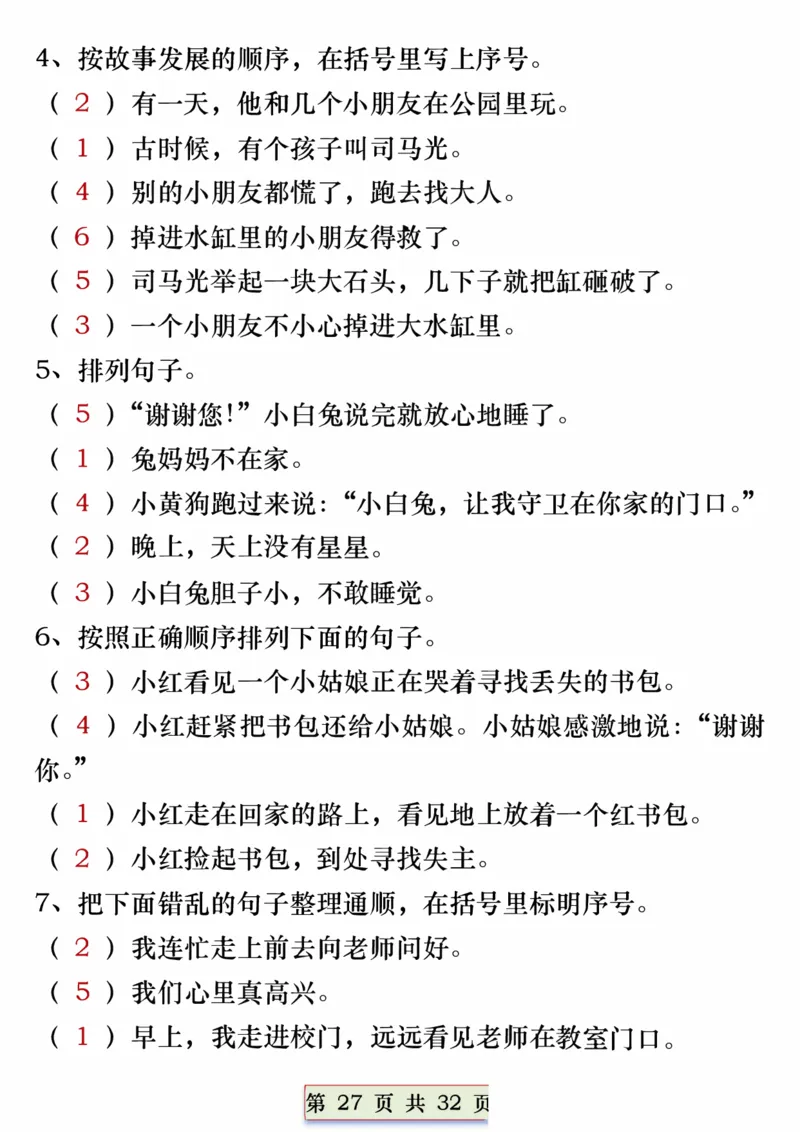 4、按故事发展的顺序，在括号里写上序号。

（ 2 ）有一天，他和几个小朋友在公园里玩。

（ 1 ）古时候，有个孩子叫司马光。

（ 4 ）别的小朋友都慌了，跑去找大人。

（ 6 ）掉进水缸里的小朋友得救了。

（ 5 ）司马光举起一块大石头，几下子就把缸砸破了。

（ 3 ）一个小朋友不小心掉进大水缸里。

5、排列句子。

（ 5 ）“谢谢您！”小白兔说完就放心地睡了。

（ 1 ）兔妈妈不在家。

（ 4 ）小黄狗跑过来说：“小白兔，让我守卫在你家的门口。”

（ 2 ）晚上，天上没有星星。

（ 3 ）小白兔胆子小，不敢睡觉。

6、按照正确顺序排列下面的句子。

（ 3 ）小红看见一个小姑娘正在哭着寻找丢失的书包。

（ 4 ）小红赶紧把书包还给小姑娘。小姑娘感激地说：“谢谢你。”

（ 1 ）小红走在回家的路上，看见地上放着一个红书包。

（ 2 ）小红捡起书包，到处寻找失主。

7、把下面错乱的句子整理通顺，在括号里标明序号。

（ 2 ）我连忙走上前去向老师问好。

（ 5 ）我们心里真高兴。

（ 1 ）早上，我走进校门，远远看见老师在教室门口。

第 27 页 共 32 页